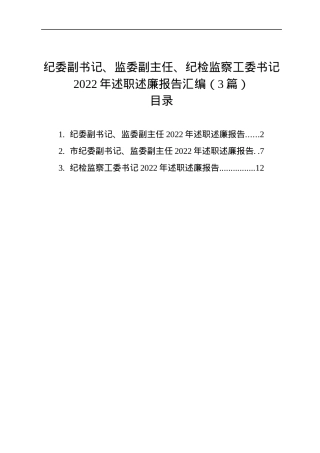 纪委副书记、监委副主任、纪检监察工委书记 2022 年述职述廉报告汇编（3 篇）

目录

1. 纪委副书记、监委副主任 2022 年述职述廉报告......2

2. 市纪委副书记、监委副主任 2022 年述职述廉报告. .7

3. 纪检监察工委书记 2022 年述职述廉报告................12